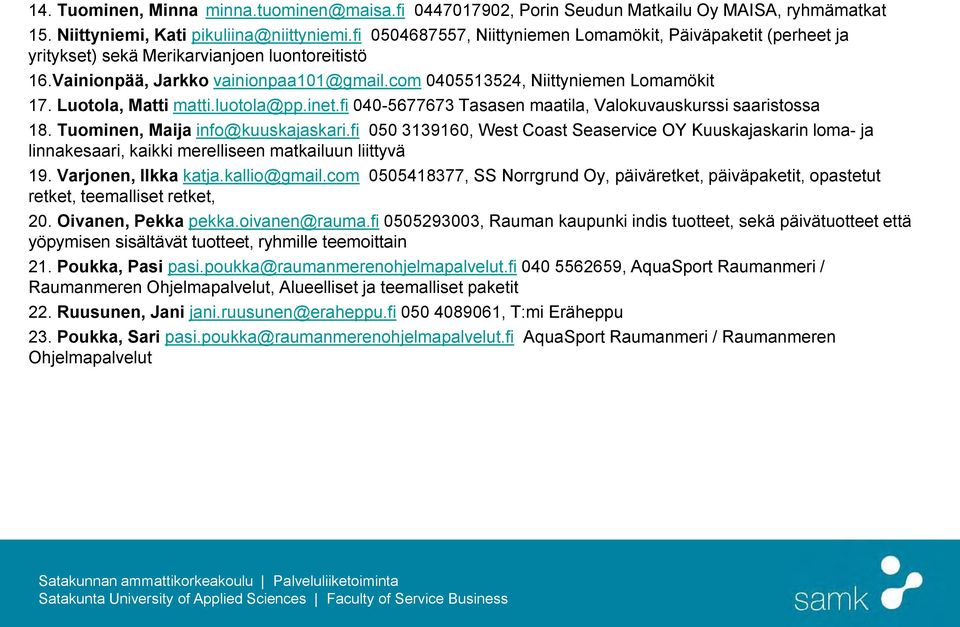 14. Tuominen, Minna minna.tuominen@maisa.fi 0447017902, Porin Seudun Matkailu Oy MAISA, ryhmämatkat

15. Niittyniemi, Kati pikuliina@niittyniemi.fi 0504687557, Niittyniemen Lomamökit, Päiväpaketit (perheet ja yritykset) sekä Merikarvianjoen luontoreitistö

16.Vainionpää, Jarkko vainionpaa101@gmail.com 0405513524, Niittyniemen Lomamökit

17. Luotola, Matti matti.luotola@pp.inet.fi 040-5677673 Tasasen maatila, Valokuvauskurssi saaristossa

18. Tuominen, Maija info@kuuskajaskari.fi 050 3139160, West Coast Seaservice OY Kuuskajaskarin loma- ja linnakesaari, kaikki merelliseen matkailuun liittyvä

19. Varjonen, Ilkka katja.kallio@gmail.com 0505418377, SS Norrgrund Oy, päiväretket, päiväpaketit, opastetut retket, teemalliset retket,

20. Oivanen, Pekka pekka.oivanen@rauma.fi 0505293003, Rauman kaupunki indis tuotteet, sekä päivätuotteet että yöpymisen sisältävät tuotteet, ryhmille teemoittain

21. Poukka, Pasi pasi.poukka@raumanmerenohjelmapalvelut.fi 040 5562659, AquaSport Raumanmeri / Raumanmeren Ohjelmapalvelut, Alueelliset ja teemalliset paketit

22. Ruusunen, Jani jani.ruusunen@eraheppu.fi 050 4089061, T:mi Eräheppu

23. Poukka, Sari pasi.poukka@raumanmerenohjelmapalvelut.fi AquaSport Raumanmeri / Raumanmeren Ohjelmapalvelut

Satakunnan ammattikorkeakoulu | Palveluliiketoiminta
Satakunta University of Applied Sciences | Faculty of Service Business

samk